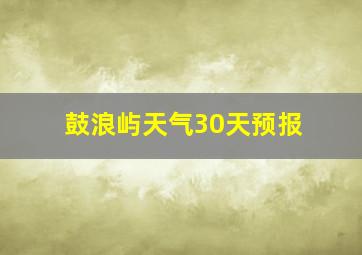 鼓浪屿天气30天预报